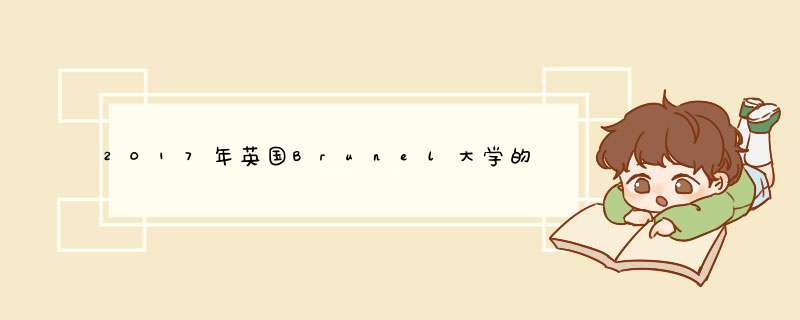 2017年英国Brunel大学的